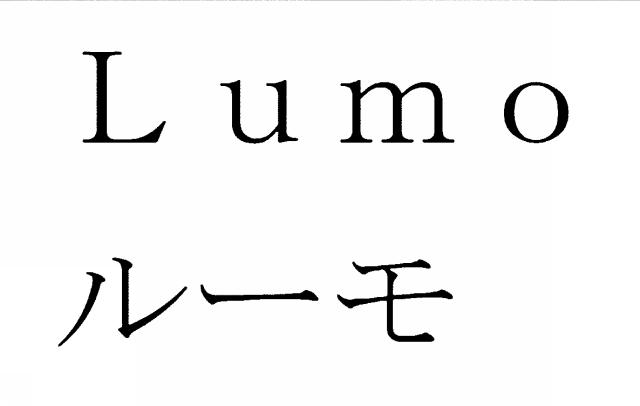 Lumo
ルーモ